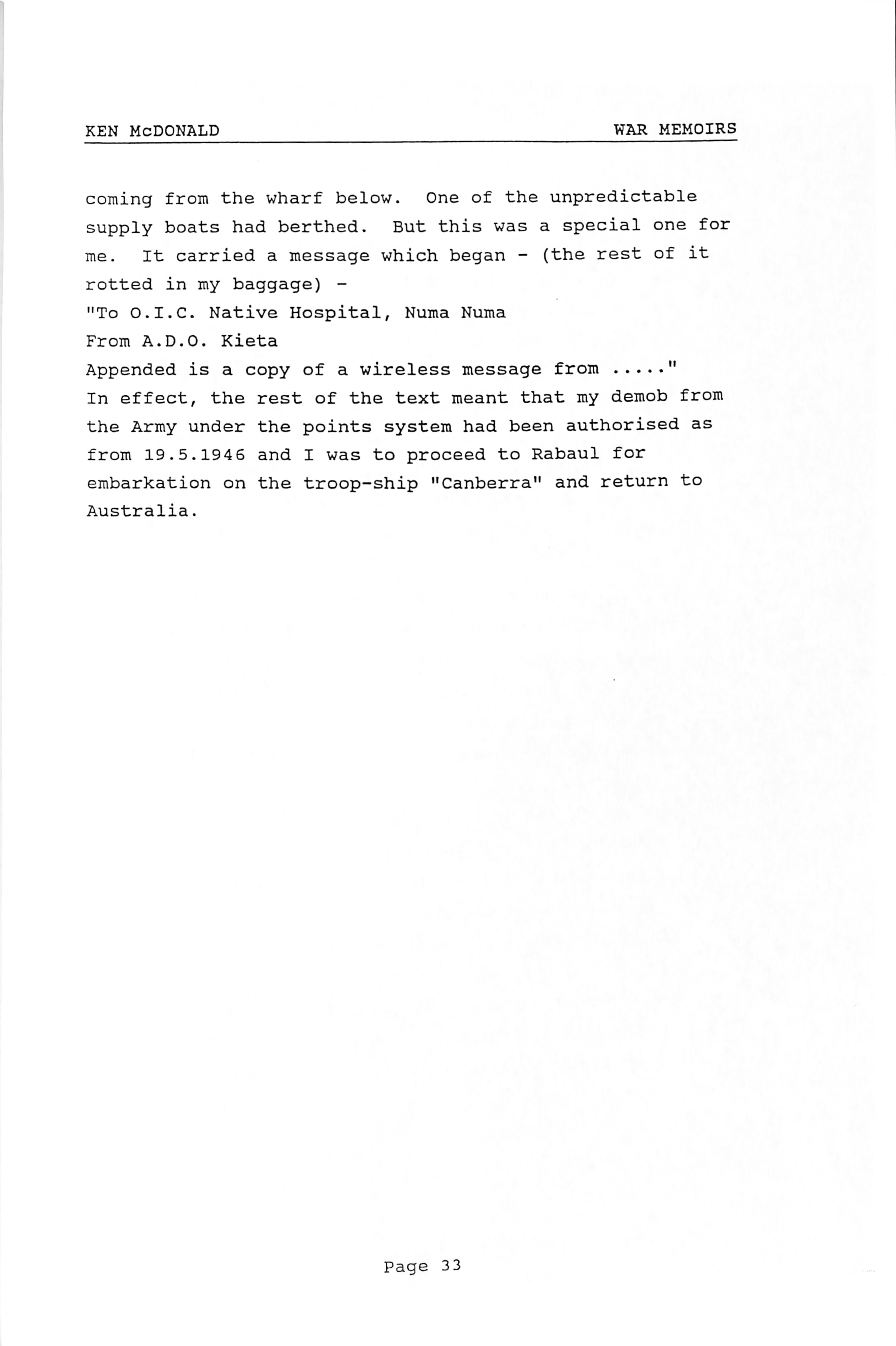 KEN McDONALD WAR MEMOIRS

coming from the wharf below. One of the unpredictable supply boats had berthed. But this was a special one for me. It carried a message which began - (the rest of it rotted in my baggage) -
"To O.I.C. Native Hospital, Numa Numa
From A.D.O. Kieta
Appended is a copy of a wireless message from ....."
In effect, the rest of the text meant that my demob from the Army under the points system had been authorised as from 19.5.1946 and I was to proceed to Rabaul for embarkation on the troop-ship "Canberra" and return to Australia.

Page 33